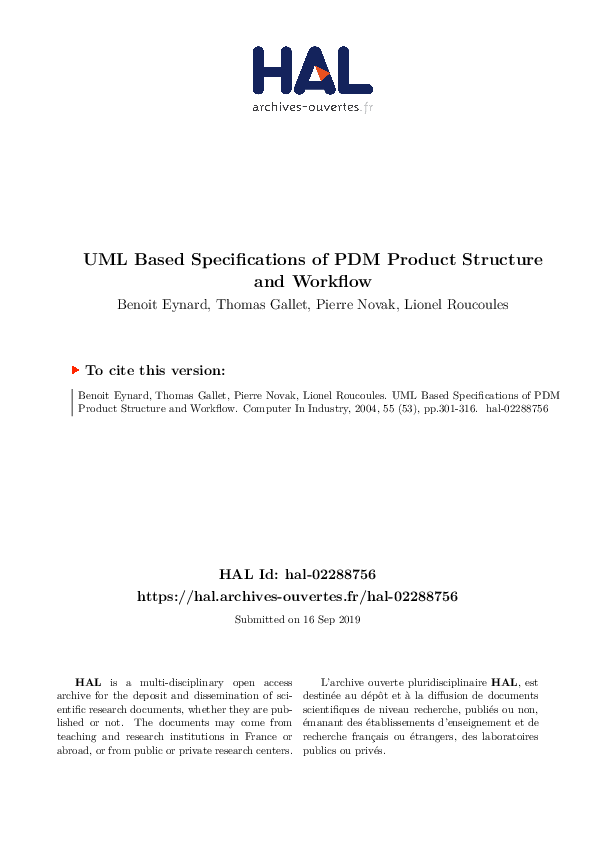 HAL
archives-ouvertes.fr

UML Based Specifications of PDM Product Structure and Workflow
Benoit Eynard, Thomas Gallet, Pierre Novak, Lionel Roucoules

To cite this version:

Benoit Eynard, Thomas Gallet, Pierre Novak, Lionel Roucoules. UML Based Specifications of PDM Product Structure and Workflow. Computer In Industry, 2004, 55 (53), pp.301-316. hal-02288756

HAL Id: hal-02288756
https://hal.archives-ouvertes.fr/hal-02288756

Submitted on 16 Sep 2019

HAL is a multi-disciplinary open access archive for the deposit and dissemination of scientific research documents, whether they are published or not. The documents may come from teaching and research institutions in France or abroad, or from public or private research centers.

L'archive ouverte pluridisciplinaire HAL, est destinée au dépôt et à la diffusion de documents scientifiques de niveau recherche, publiés ou non, émanant des établissements d'enseignement et de recherche français ou étrangers, des laboratoires publics ou privés.